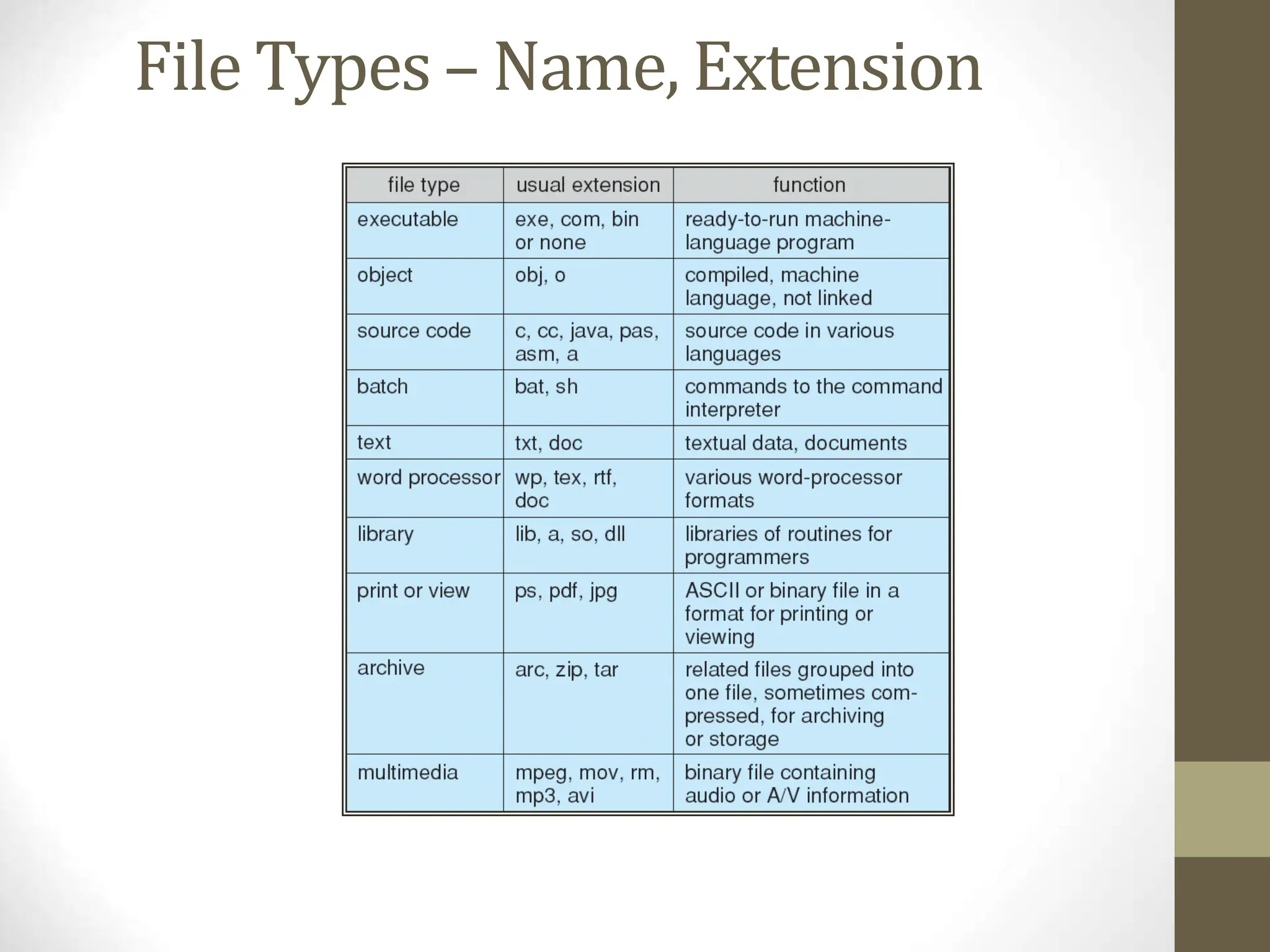 File Types – Name, Extension

| file type | usual extension | function |
|---|---|---|
| executable | exe, com, bin or none | ready-to-run machine-language program |
| object | obj, o | compiled, machine language, not linked |
| source code | c, cc, java, pas, asm, a | source code in various languages |
| batch | bat, sh | commands to the command interpreter |
| text | txt, doc | textual data, documents |
| word processor | wp, tex, rtf, doc | various word-processor formats |
| library | lib, a, so, dll | libraries of routines for programmers |
| print or view | ps, pdf, jpg | ASCII or binary file in a format for printing or viewing |
| archive | arc, zip, tar | related files grouped into one file, sometimes compressed, for archiving or storage |
| multimedia | mpeg, mov, rm, mp3, avi | binary file containing audio or A/V information |